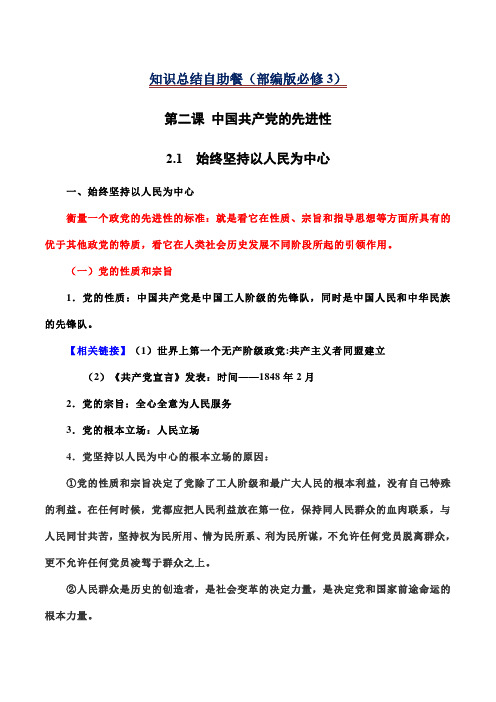 知识总结自助餐（部编版必修 3）

第二课 中国共产党的先进性

2.1 始终坚持以人民为中心

一、始终坚持以人民为中心

衡量一个政党的先进性的标准：就是看它在性质、宗旨和指导思想等方面所具有的优于其他政党的特质，看它在人类社会历史发展不同阶段所起的引领作用。

（一）党的性质和宗旨

1．党的性质：中国共产党是中国工人阶级的先锋队，同时是中国人民和中华民族的先锋队。

【相关链接】（1）世界上第一个无产阶级政党:共产主义者同盟建立

（2）《共产党宣言》发表：时间——1848 年 2 月

2．党的宗旨：全心全意为人民服务

3．党的根本立场：人民立场

4．党坚持以人民为中心的根本立场的原因：

①党的性质和宗旨决定了党除了工人阶级和最广大人民的根本利益，没有自己特殊的利益。在任何时候，党都应把人民利益放在第一位，保持同人民群众的血肉联系，与人民同甘共苦，坚持权为民所用、情为民所系、利为民所谋，不允许任何党员脱离群众，更不允许任何党员凌驾于群众之上。

②人民群众是历史的创造者，是社会变革的决定力量，是决定党和国家前途命运的根本力量。